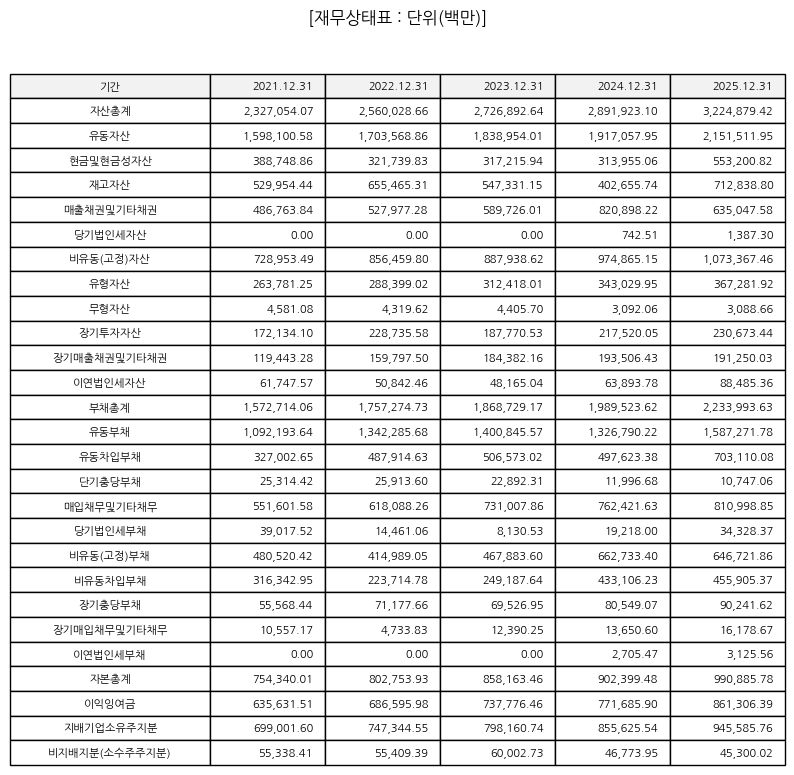 [재무상태표 : 단위(백만)]

| 기간 | 2021.12.31 | 2022.12.31 | 2023.12.31 | 2024.12.31 | 2025.12.31 |
|---|---|---|---|---|---|
| 자산총계 | 2,327,054.07 | 2,560,028.66 | 2,726,892.64 | 2,891,923.10 | 3,224,879.42 |
| 유동자산 | 1,598,100.58 | 1,703,568.86 | 1,838,954.01 | 1,917,057.95 | 2,151,511.95 |
| 현금및현금성자산 | 388,748.86 | 321,739.83 | 317,215.94 | 313,955.06 | 553,200.82 |
| 재고자산 | 529,954.44 | 655,465.31 | 547,331.15 | 402,655.74 | 712,838.80 |
| 매출채권및기타채권 | 486,763.84 | 527,977.28 | 589,726.01 | 820,898.22 | 635,047.58 |
| 당기법인세자산 | 0.00 | 0.00 | 0.00 | 742.51 | 1,387.30 |
| 비유동(고정)자산 | 728,953.49 | 856,459.80 | 887,938.62 | 974,865.15 | 1,073,367.46 |
| 유형자산 | 263,781.25 | 288,399.02 | 312,418.01 | 343,029.95 | 367,281.92 |
| 무형자산 | 4,581.08 | 4,319.62 | 4,405.70 | 3,092.06 | 3,088.66 |
| 장기투자자산 | 172,134.10 | 228,735.58 | 187,770.53 | 217,520.05 | 230,673.44 |
| 장기매출채권및기타채권 | 119,443.28 | 159,797.50 | 184,382.16 | 193,506.43 | 191,250.03 |
| 이연법인세자산 | 61,747.57 | 50,842.46 | 48,165.04 | 63,893.78 | 88,485.36 |
| 부채총계 | 1,572,714.06 | 1,757,274.73 | 1,868,729.17 | 1,989,523.62 | 2,233,993.63 |
| 유동부채 | 1,092,193.64 | 1,342,285.68 | 1,400,845.57 | 1,326,790.22 | 1,587,271.78 |
| 유동차입부채 | 327,002.65 | 487,914.63 | 506,573.02 | 497,623.38 | 703,110.08 |
| 단기충당부채 | 25,314.42 | 25,913.60 | 22,892.31 | 11,996.68 | 10,747.06 |
| 매입채무및기타채무 | 551,601.58 | 618,088.26 | 731,007.86 | 762,421.63 | 810,998.85 |
| 당기법인세부채 | 39,017.52 | 14,461.06 | 8,130.53 | 19,218.00 | 34,328.37 |
| 비유동(고정)부채 | 480,520.42 | 414,989.05 | 467,883.60 | 662,733.40 | 646,721.86 |
| 비유동차입부채 | 316,342.95 | 223,714.78 | 249,187.64 | 433,106.23 | 455,905.37 |
| 장기충당부채 | 55,568.44 | 71,177.66 | 69,526.95 | 80,549.07 | 90,241.62 |
| 장기매입채무및기타채무 | 10,557.17 | 4,733.83 | 12,390.25 | 13,650.60 | 16,178.67 |
| 이연법인세부채 | 0.00 | 0.00 | 0.00 | 2,705.47 | 3,125.56 |
| 자본총계 | 754,340.01 | 802,753.93 | 858,163.46 | 902,399.48 | 990,885.78 |
| 이익잉여금 | 635,631.51 | 686,595.98 | 737,776.46 | 771,685.90 | 861,306.39 |
| 지배기업소유주지분 | 699,001.60 | 747,344.55 | 798,160.74 | 855,625.54 | 945,585.76 |
| 비지배지분(소수주주지분) | 55,338.41 | 55,409.39 | 60,002.73 | 46,773.95 | 45,300.02 |